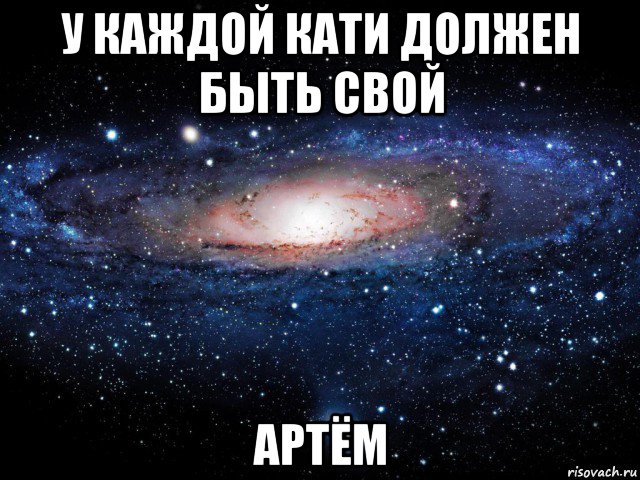 У КАЖДОЙ КАТИ ДОЛЖЕН БЫТЬ СВОЙ

АРТЁМ

risovach.ru